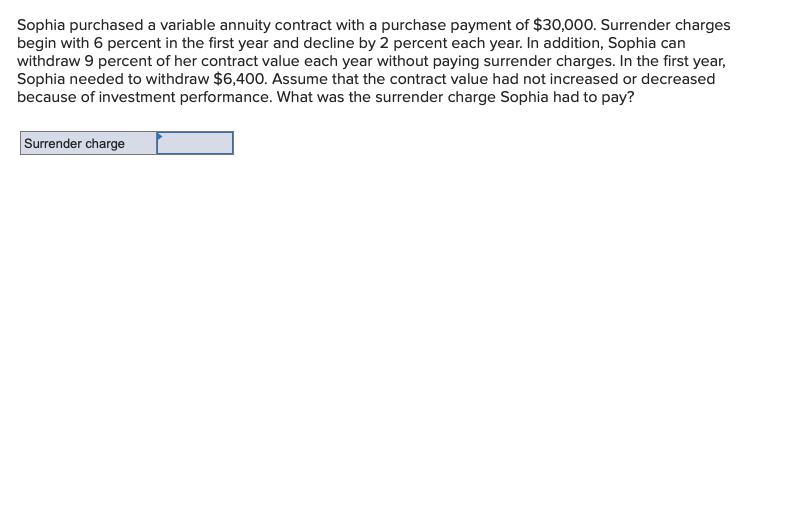 Sophia purchased a variable annuity contract with a purchase payment of \$30,000. Surrender charges begin with 6 percent in the first year and decline by 2 percent each year. In addition, Sophia can withdraw 9 percent of her contract value each year without paying surrender charges. In the first year, Sophia needed to withdraw \$6,400. Assume that the contract value had not increased or decreased because of investment performance. What was the surrender charge Sophia had to pay?

| Surrender charge | |
|---|---|